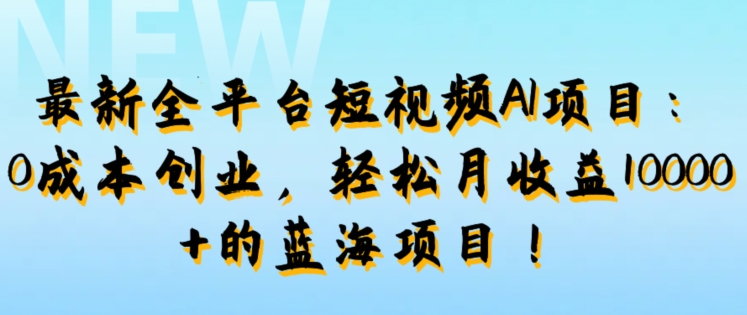 NEW

最新全平台短视频AI项目：0成本创业，轻松月收益10000+的蓝海项目！